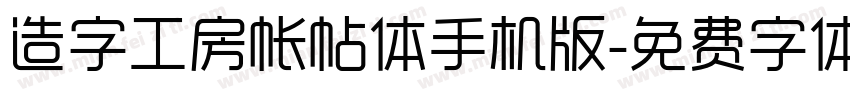 造字工房帐帖体手机版-免费字体